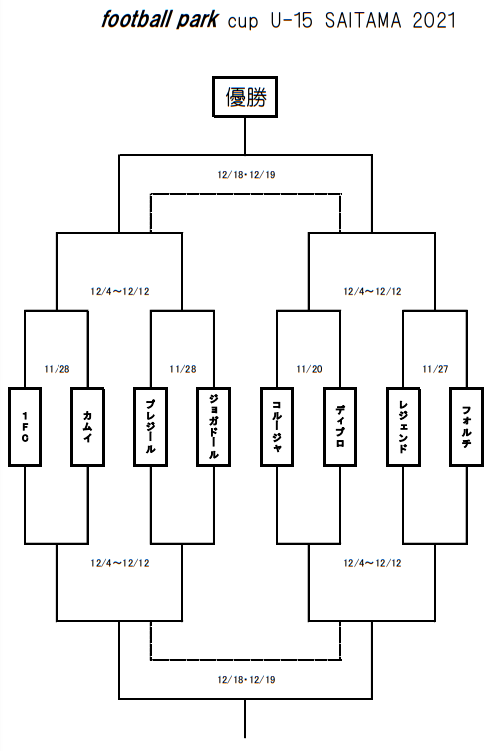 football park cup U-15 SAITAMA 2021

優勝

12/18・12/19

12/4～12/12

12/4～12/12

11/28

11/28

11/20

11/27

1FC

カムイ

プレジール

ジョガドール

コルージャ

ディプロ

レジェンド

フォルチ

12/4～12/12

12/4～12/12

12/18・12/19